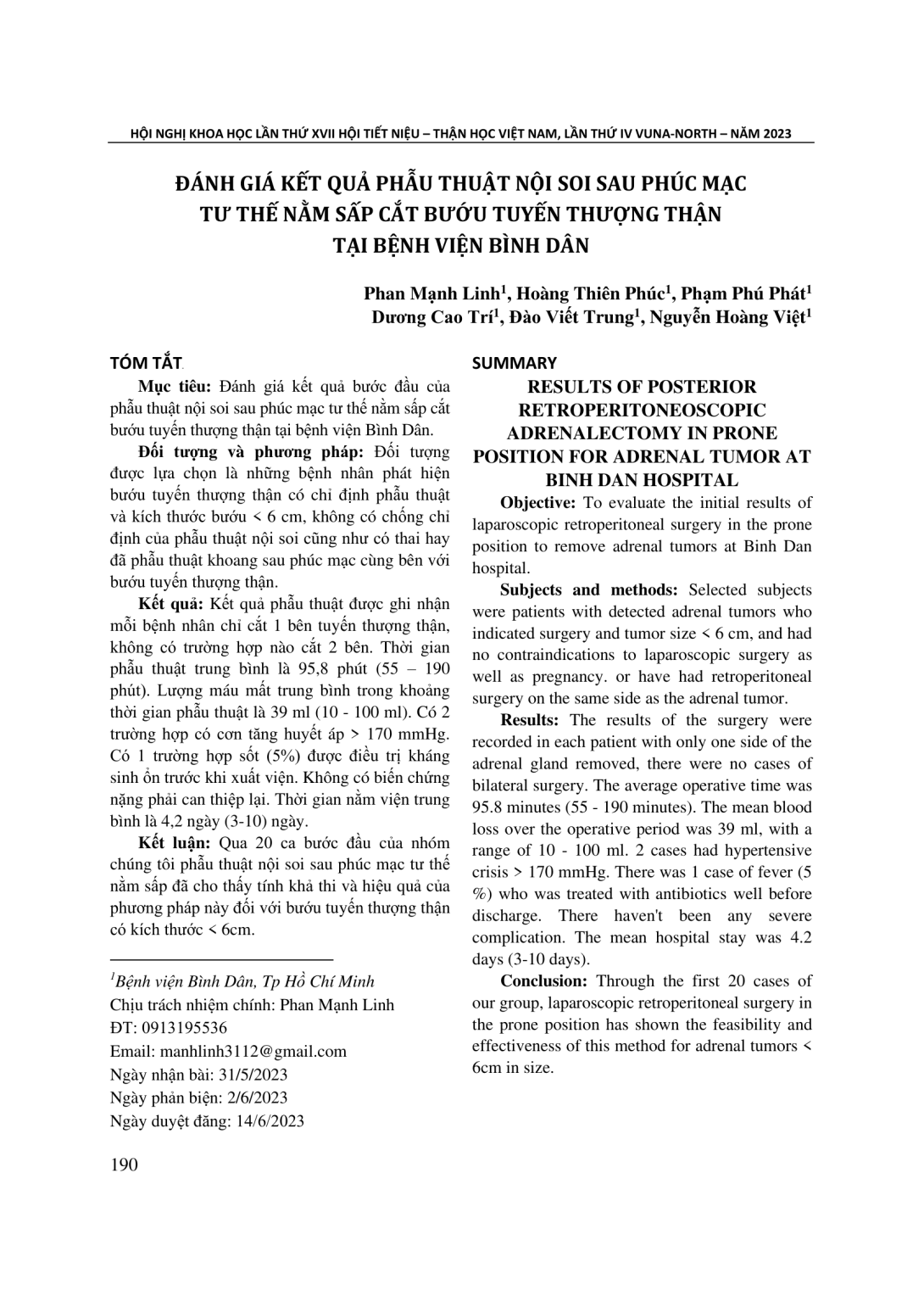 HỘI NGHỊ KHOA HỌC LẦN THỨ XVII HỘI TIẾT NIỆU – THẬN HỌC VIỆT NAM, LẦN THỨ IV VUNA-NORTH – NĂM 2023

ĐÁNH GIÁ KẾT QUẢ PHẪU THUẬT NỘI SOI SAU PHÚC MẠC TƯ THẾ NẰM SẤP CẮT BƯỚU TUYẾN THƯỢNG THẬN TẠI BỆNH VIỆN BÌNH DÂN

Phan Mạnh Linh$^1$, Hoàng Thiên Phúc$^1$, Phạm Phú Phát$^1$
Dương Cao Trí$^1$, Đào Viết Trung$^1$, Nguyễn Hoàng Việt$^1$

TÓM TẮT

Mục tiêu: Đánh giá kết quả bước đầu của phẫu thuật nội soi sau phúc mạc tư thế nằm sấp cắt bướu tuyến thượng thận tại bệnh viện Bình Dân.

Đối tượng và phương pháp: Đối tượng được lựa chọn là những bệnh nhân phát hiện bướu tuyến thượng thận có chỉ định phẫu thuật và kích thước bướu < 6 cm, không có chống chỉ định của phẫu thuật nội soi cũng như có thai hay đã phẫu thuật khoang sau phúc mạc cùng bên với bướu tuyến thượng thận.

Kết quả: Kết quả phẫu thuật được ghi nhận mỗi bệnh nhân chỉ cắt 1 bên tuyến thượng thận, không có trường hợp nào cắt 2 bên. Thời gian phẫu thuật trung bình là 95,8 phút (55 – 190 phút). Lượng máu mất trung bình trong khoảng thời gian phẫu thuật là 39 ml (10 - 100 ml). Có 2 trường hợp có cơn tăng huyết áp > 170 mmHg. Có 1 trường hợp sốt (5%) được điều trị kháng sinh ổn trước khi xuất viện. Không có biến chứng nặng phải can thiệp lại. Thời gian nằm viện trung bình là 4,2 ngày (3-10) ngày.

Kết luận: Qua 20 ca bước đầu của nhóm chúng tôi phẫu thuật nội soi sau phúc mạc tư thế nằm sấp đã cho thấy tính khả thi và hiệu quả của phương pháp này đối với bướu tuyến thượng thận có kích thước < 6cm.

$^1$Bệnh viện Bình Dân, Tp Hồ Chí Minh
Chịu trách nhiệm chính: Phan Mạnh Linh
ĐT: 0913195536
Email: manhlinh3112@gmail.com
Ngày nhận bài: 31/5/2023
Ngày phản biện: 2/6/2023
Ngày duyệt đăng: 14/6/2023

SUMMARY

RESULTS OF POSTERIOR RETROPERITONEOSCOPIC ADRENALECTOMY IN PRONE POSITION FOR ADRENAL TUMOR AT BINH DAN HOSPITAL

Objective: To evaluate the initial results of laparoscopic retroperitoneal surgery in the prone position to remove adrenal tumors at Binh Dan hospital.

Subjects and methods: Selected subjects were patients with detected adrenal tumors who indicated surgery and tumor size < 6 cm, and had no contraindications to laparoscopic surgery as well as pregnancy. or have had retroperitoneal surgery on the same side as the adrenal tumor.

Results: The results of the surgery were recorded in each patient with only one side of the adrenal gland removed, there were no cases of bilateral surgery. The average operative time was 95.8 minutes (55 - 190 minutes). The mean blood loss over the operative period was 39 ml, with a range of 10 - 100 ml. 2 cases had hypertensive crisis > 170 mmHg. There was 1 case of fever (5 %) who was treated with antibiotics well before discharge. There haven't been any severe complication. The mean hospital stay was 4.2 days (3-10 days).

Conclusion: Through the first 20 cases of our group, laparoscopic retroperitoneal surgery in the prone position has shown the feasibility and effectiveness of this method for adrenal tumors < 6cm in size.

190